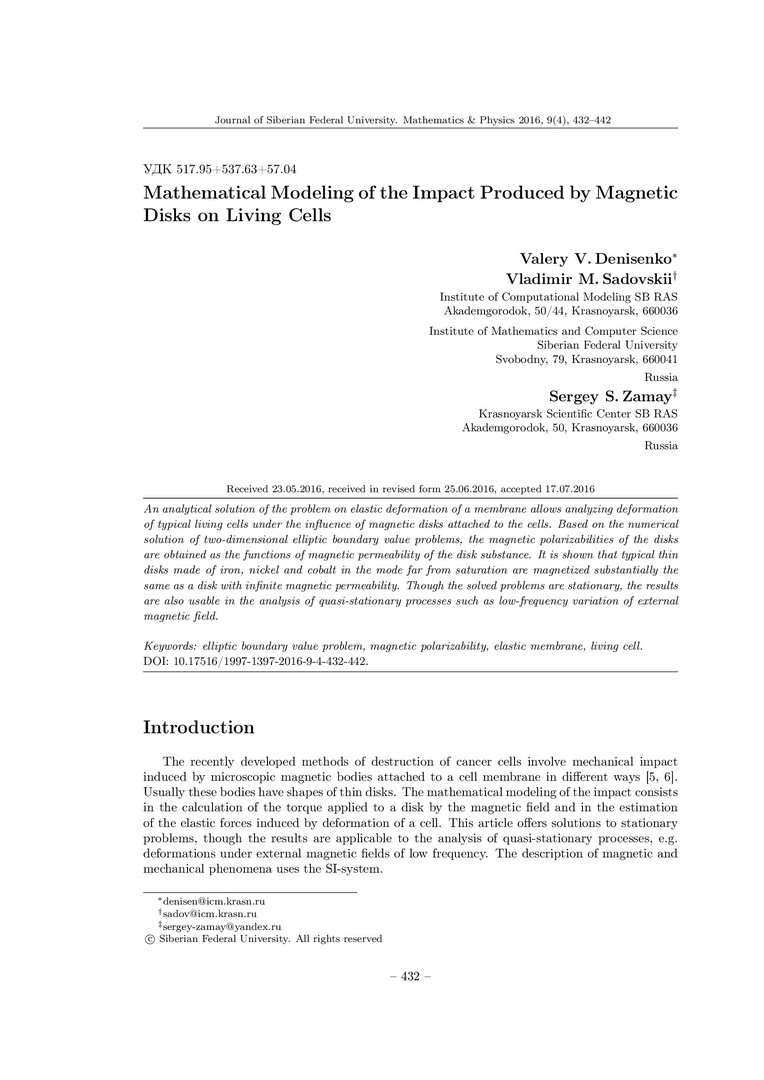 Journal of Siberian Federal University. Mathematics & Physics 2016, 9(4), 432–442

УДК 517.95+537.63+57.04

Mathematical Modeling of the Impact Produced by Magnetic Disks on Living Cells

Valery V. Denisenko$^*$
Vladimir M. Sadovskii$^\dagger$
Institute of Computational Modeling SB RAS
Akademgorodok, 50/44, Krasnoyarsk, 660036
Institute of Mathematics and Computer Science
Siberian Federal University
Svobodny, 79, Krasnoyarsk, 660041
Russia
Sergey S. Zamay$^\ddagger$
Krasnoyarsk Scientific Center SB RAS
Akademgorodok, 50, Krasnoyarsk, 660036
Russia

Received 23.05.2016, received in revised form 25.06.2016, accepted 17.07.2016

An analytical solution of the problem on elastic deformation of a membrane allows analyzing deformation of typical living cells under the influence of magnetic disks attached to the cells. Based on the numerical solution of two-dimensional elliptic boundary value problems, the magnetic polarizabilities of the disks are obtained as the functions of magnetic permeability of the disk substance. It is shown that typical thin disks made of iron, nickel and cobalt in the mode far from saturation are magnetized substantially the same as a disk with infinite magnetic permeability. Though the solved problems are stationary, the results are also usable in the analysis of quasi-stationary processes such as low-frequency variation of external magnetic field.

Keywords: elliptic boundary value problem, magnetic polarizability, elastic membrane, living cell.
DOI: 10.17516/1997-1397-2016-9-4-432-442.

Introduction

The recently developed methods of destruction of cancer cells involve mechanical impact induced by microscopic magnetic bodies attached to a cell membrane in different ways [5, 6]. Usually these bodies have shapes of thin disks. The mathematical modeling of the impact consists in the calculation of the torque applied to a disk by the magnetic field and in the estimation of the elastic forces induced by deformation of a cell. This article offers solutions to stationary problems, though the results are applicable to the analysis of quasi-stationary processes, e.g. deformations under external magnetic fields of low frequency. The description of magnetic and mechanical phenomena uses the SI-system.

$^*$denisen@icm.krasn.ru
$^\dagger$sadov@icm.krasn.ru
$^\ddagger$sergey-zamay@yandex.ru
© Siberian Federal University. All rights reserved

– 432 –